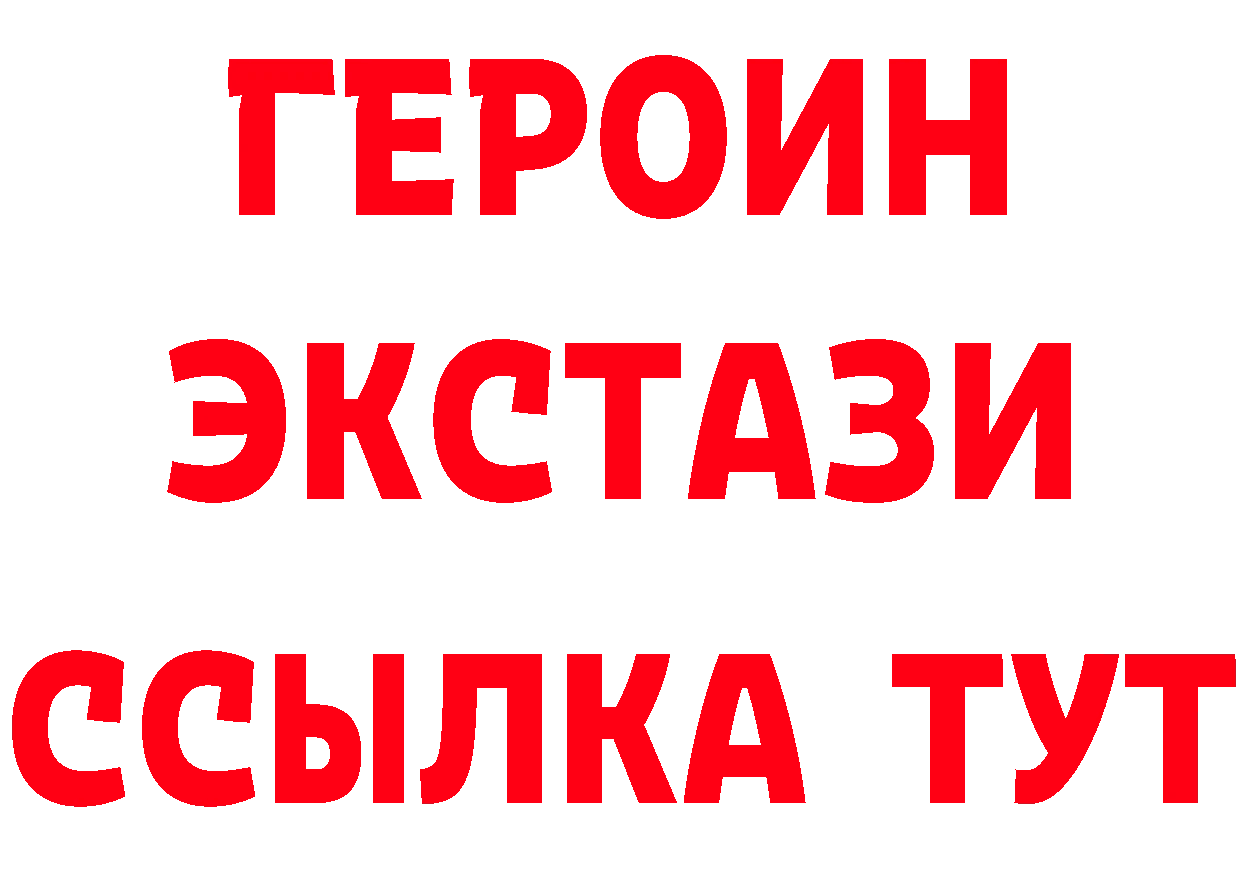 ГЕРОИН
ЭКСТАЗИ
ССЫЛКА ТУТ